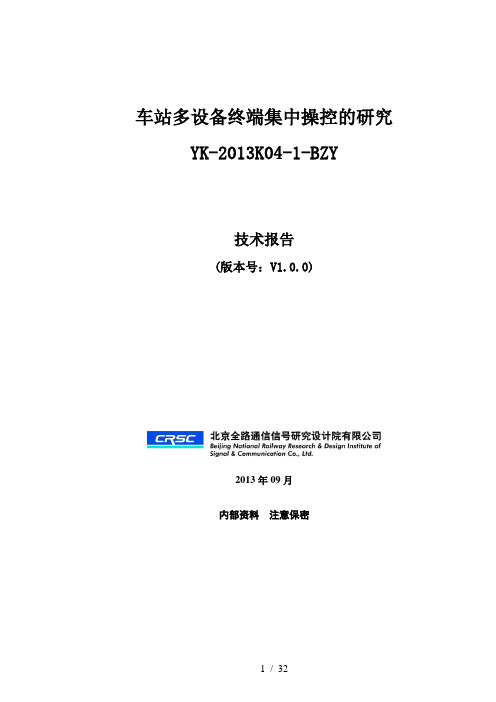 车站多设备终端集中操控的研究

YK-2013K04-1-BZY

技术报告

(版本号：V1.0.0)

CRSC 北京全路通信信号研究设计院有限公司
Beijing National Railway Research & Design Institute of Signal & Communication Co., Ltd.

2013 年 09 月

内部资料　注意保密

1 / 32